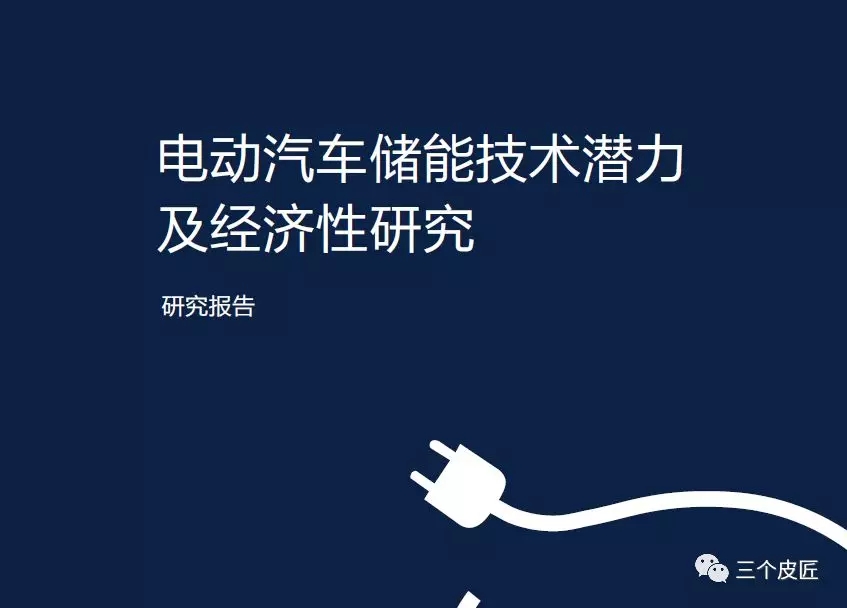 电动汽车储能技术潜力及经济性研究

研究报告

三个皮匠